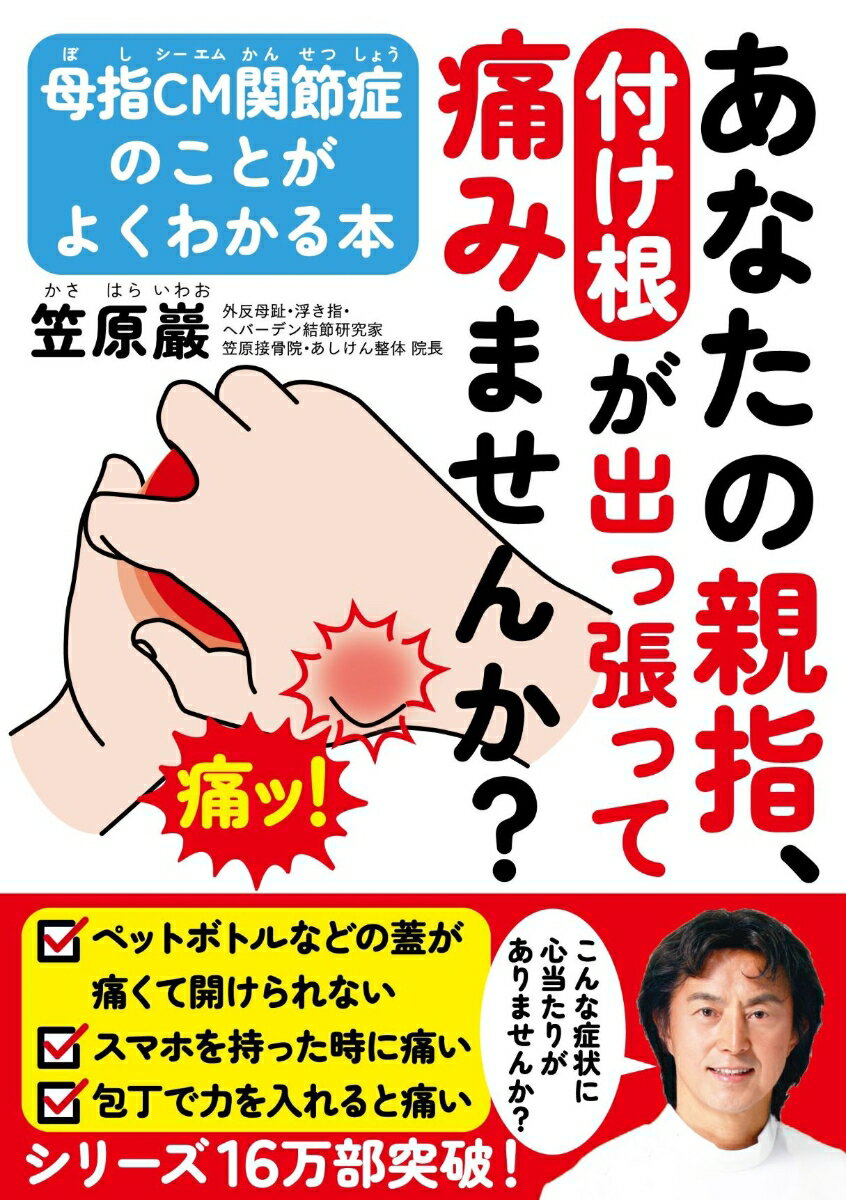 あなたの親指、付け根が出っ張って痛みませんか？

ぼ し シーエム かん せつ しょう
母指CM関節症のことがよくわかる本

かさ はら いわお
笠原巖

外反母趾・浮き指・ヘバーデン結節研究家
笠原接骨院・あしけん整体 院長

痛ッ!

ペットボトルなどの蓋が痛くて開けられない
スマホを持った時に痛い
包丁で力を入れると痛い

こんな症状に心当たりがありませんか？

シリーズ16万部突破！